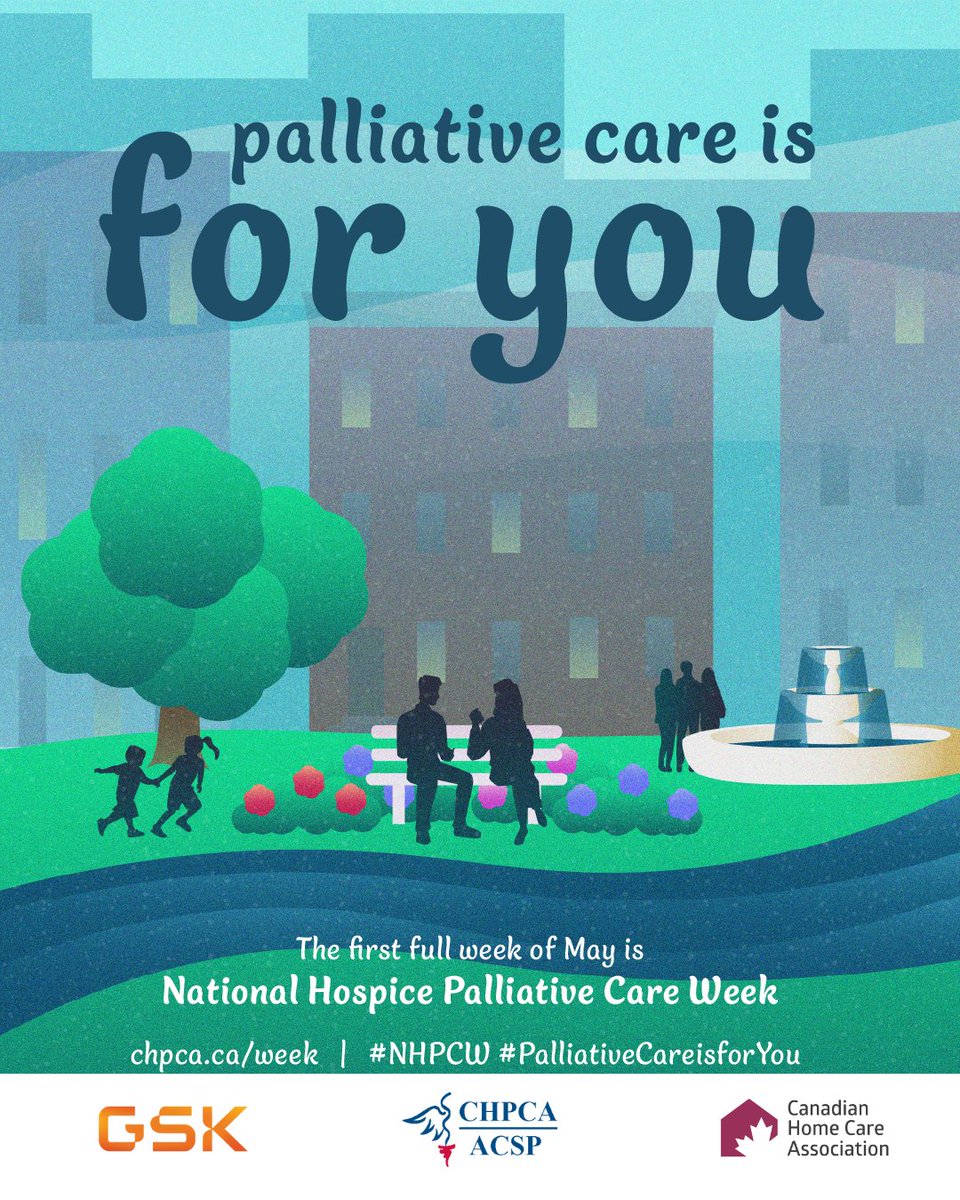 palliative care is
for you

The first full week of May is
National Hospice Palliative Care Week

chpca.ca/week | #NHPCW #PalliativeCareisforYou

GSK

CHPCA
ACSP

Canadian
Home Care
Association